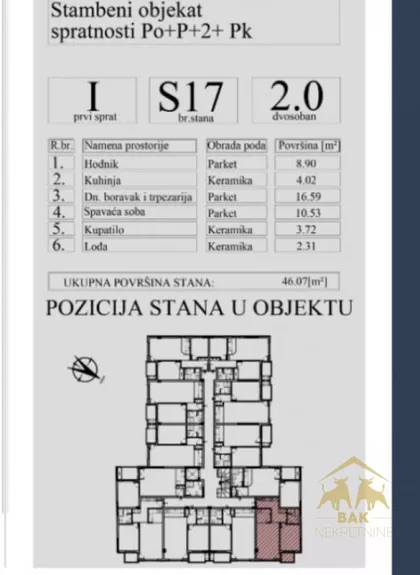 Stambeni objekat spratnosti Po+P+2+ Pk

I
prvi sprat

S17
br.stana

2.0
dvosoban

| R.br. | Namena prostorije | Obrada poda | Površina [m²] |
|---|---|---|---|
| 1. | Hodnik | Parket | 8.90 |
| 2. | Kuhinja | Keramika | 4.02 |
| 3. | Dn. boravak i trpezarija | Parket | 16.59 |
| 4. | Spavaća soba | Parket | 10.53 |
| 5. | Kupatilo | Keramika | 3.72 |
| 6. | Lođa | Keramika | 2.31 |

UKUPNA POVRŠINA STANA: 46.07[m²]

POZICIJA STANA U OBJEKTU

BAK
NEKRETNINE